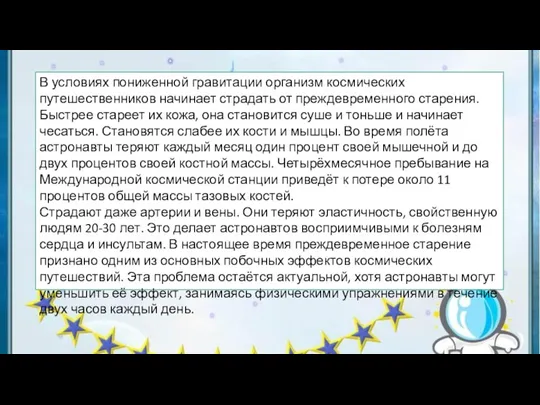 В условиях пониженной гравитации организм космических путешественников начинает страдать от преждевременного старения. Быстрее стареет их кожа, она становится суше и тоньше и начинает чесаться. Становятся слабее их кости и мышцы. Во время полёта астронавты теряют каждый месяц один процент своей мышечной и до двух процентов своей костной массы. Четырёхмесячное пребывание на Международной космической станции приведёт к потере около 11 процентов общей массы тазовых костей.
Страдают даже артерии и вены. Они теряют эластичность, свойственную людям 20-30 лет. Это делает астронавтов восприимчивыми к болезням сердца и инсультам. В настоящее время преждевременное старение признано одним из основных побочных эффектов космических путешествий. Эта проблема остаётся актуальной, хотя астронавты могут уменьшить её эффект, занимаясь физическими упражнениями в течение двух часов каждый день.